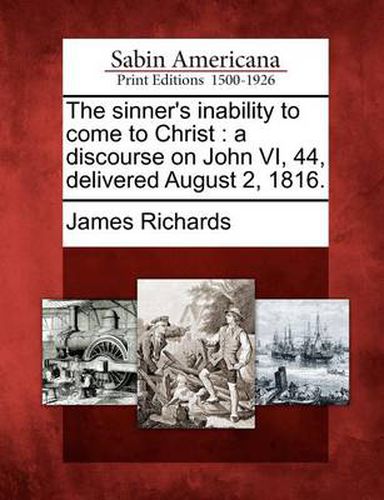 Sabin Americana
Print Editions 1500-1926

The sinner's inability to come to Christ : a discourse on John VI, 44, delivered August 2, 1816.

James Richards